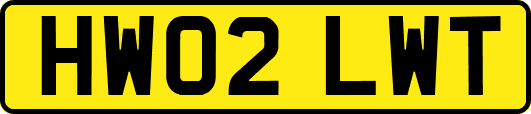 HW02 LWT